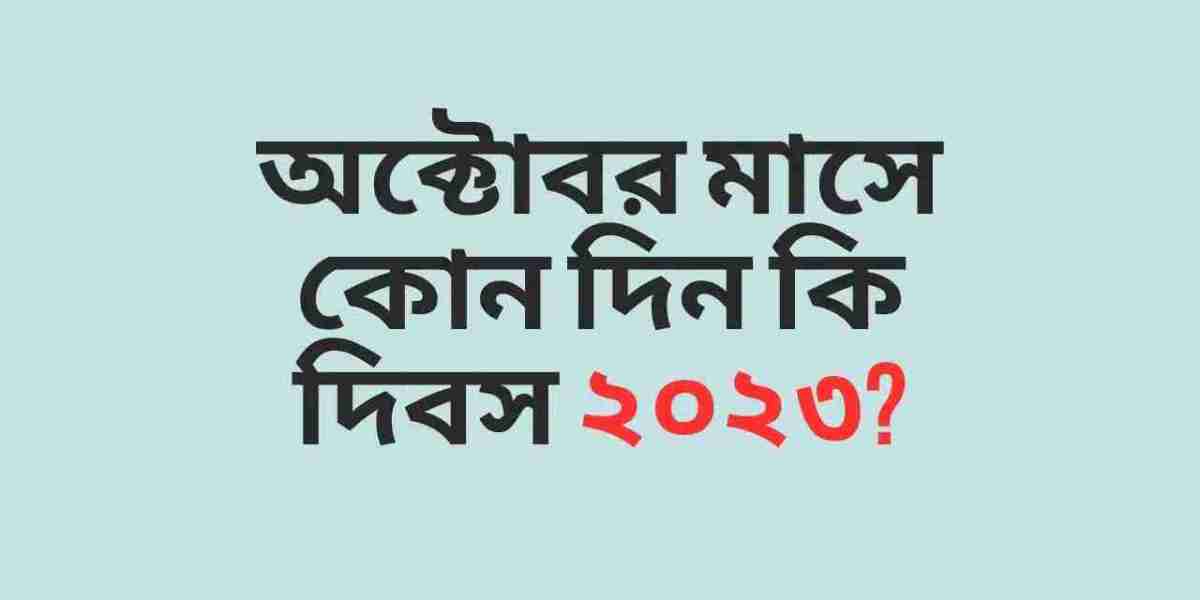 অক্টোবর মাসে কোন দিন কি দিবস ২০২৩?